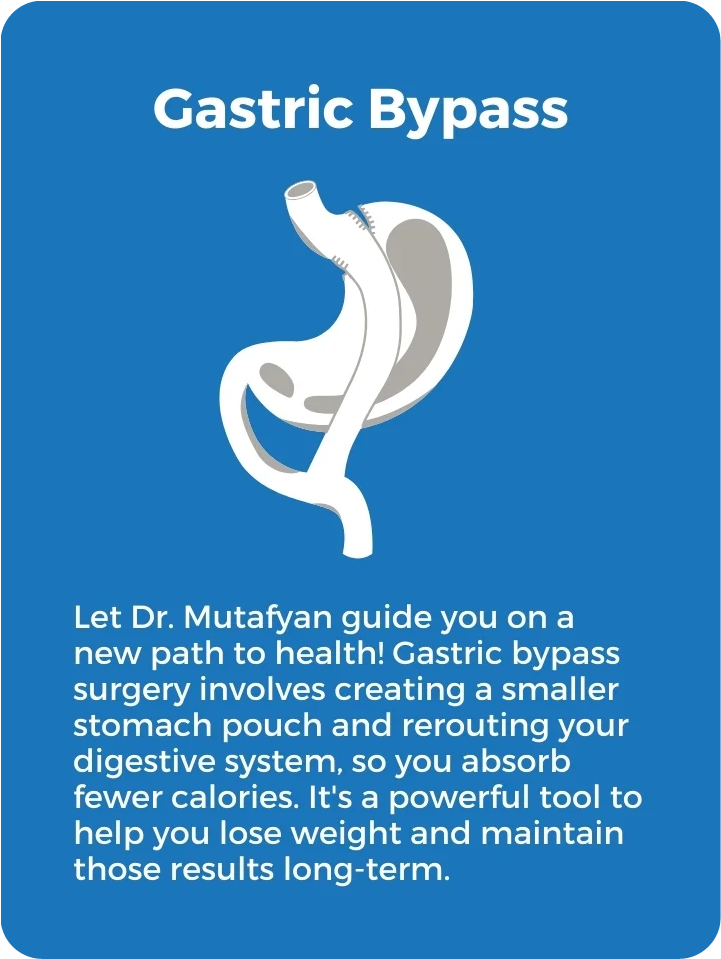 Gastric Bypass

Let Dr. Mutafyan guide you on a new path to health! Gastric bypass surgery involves creating a smaller stomach pouch and rerouting your digestive system, so you absorb fewer calories. It's a powerful tool to help you lose weight and maintain those results long-term.